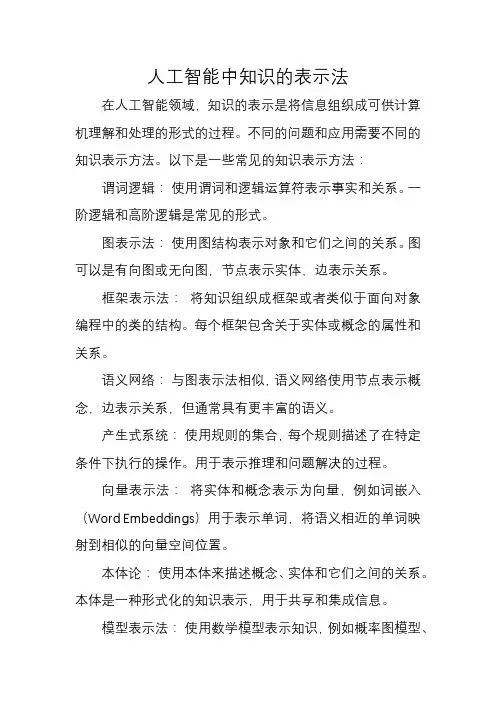 人工智能中知识的表示法

在人工智能领域，知识的表示是将信息组织成可供计算机理解和处理的形式的过程。不同的问题和应用需要不同的知识表示方法。以下是一些常见的知识表示方法：

谓词逻辑：使用谓词和逻辑运算符表示事实和关系。一阶逻辑和高阶逻辑是常见的形式。

图表示法：使用图结构表示对象和它们之间的关系。图可以是有向图或无向图，节点表示实体，边表示关系。

框架表示法：将知识组织成框架或者类似于面向对象编程中的类的结构。每个框架包含关于实体或概念的属性和关系。

语义网络：与图表示法相似，语义网络使用节点表示概念，边表示关系，但通常具有更丰富的语义。

产生式系统：使用规则的集合，每个规则描述了在特定条件下执行的操作。用于表示推理和问题解决的过程。

向量表示法：将实体和概念表示为向量，例如词嵌入（Word Embeddings）用于表示单词，将语义相近的单词映射到相似的向量空间位置。

本体论：使用本体来描述概念、实体和它们之间的关系。本体是一种形式化的知识表示，用于共享和集成信息。

模型表示法：使用数学模型表示知识，例如概率图模型、